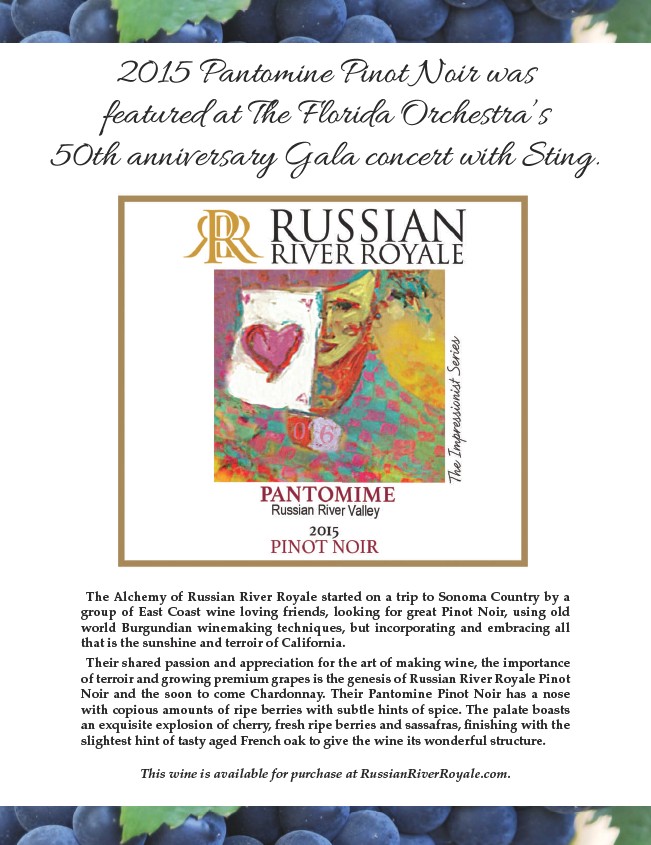 2015 Pantomine Pinot Noir was featured at The Florida Orchestra's 50th anniversary Gala concert with Sting.

RR RUSSIAN RIVER ROYALE

06

The Impressionist Series

PANTOMIME
Russian River Valley
2015
PINOT NOIR

The Alchemy of Russian River Royale started on a trip to Sonoma Country by a group of East Coast wine loving friends, looking for great Pinot Noir, using old world Burgundian winemaking techniques, but incorporating and embracing all that is the sunshine and terroir of California.

Their shared passion and appreciation for the art of making wine, the importance of terroir and growing premium grapes is the genesis of Russian River Royale Pinot Noir and the soon to come Chardonnay. Their Pantomine Pinot Noir has a nose with copious amounts of ripe berries with subtle hints of spice. The palate boasts an exquisite explosion of cherry, fresh ripe berries and sassafras, finishing with the slightest hint of tasty aged French oak to give the wine its wonderful structure.

This wine is available for purchase at RussianRiverRoyale.com.